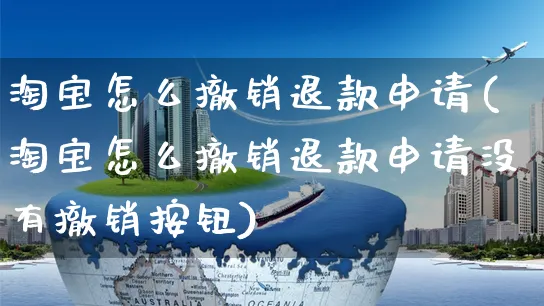 淘宝怎么撤销退款申请(淘宝怎么撤销退款申请没有撤销按钮)

AUSTRALIA OCEANIA